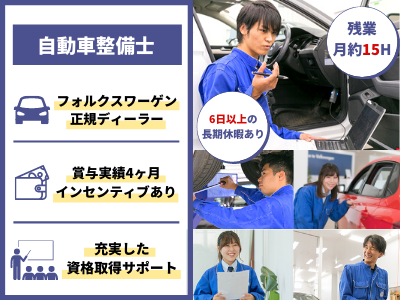 自動車整備士

フォルクスワーゲン
正規ディーラー

賞与実績4ヶ月
インセンティブあり

充実した
資格取得サポート

残業
月約15H

6日以上の
長期休暇あり